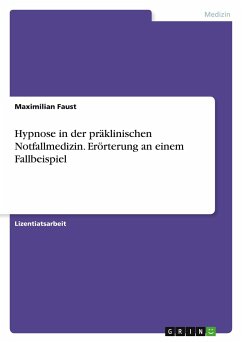 Medizin

Maximilian Faust

Hypnose in der präklinischen Notfallmedizin. Erörterung an einem Fallbeispiel

Lizentiatsarbeit

GRIN